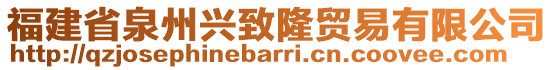 福建省泉州兴致隆贸易有限公司
http://qzjosephinebarri.cn.coovee.com